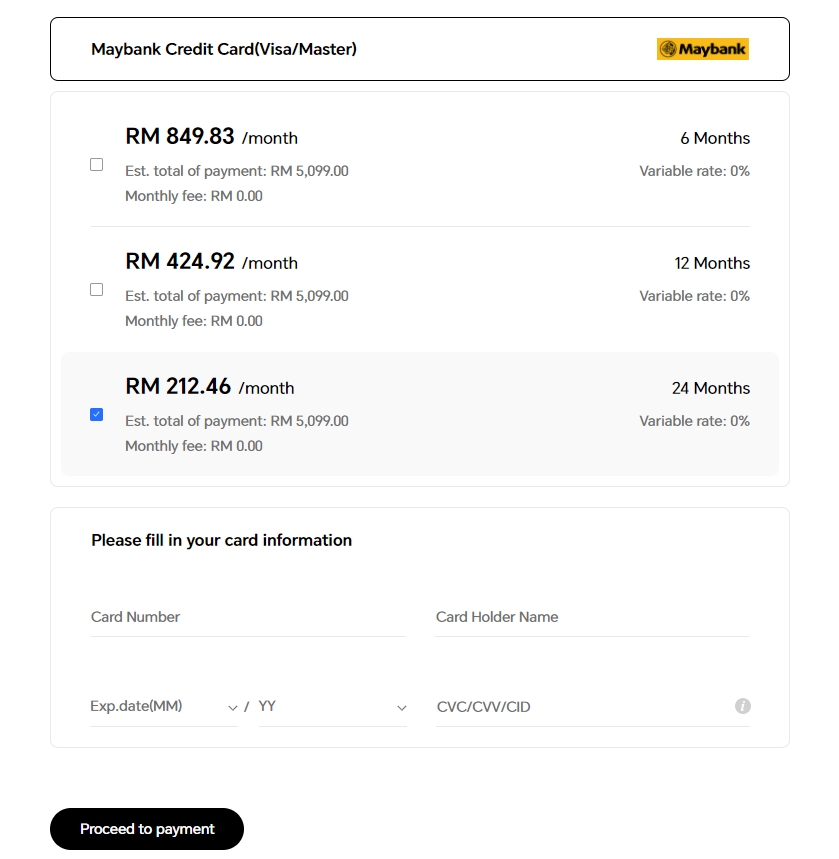 Maybank Credit Card(Visa/Master)

Maybank

RM 849.83 /month
6 Months
Est. total of payment: RM 5,099.00
Variable rate: 0%
Monthly fee: RM 0.00

RM 424.92 /month
12 Months
Est. total of payment: RM 5,099.00
Variable rate: 0%
Monthly fee: RM 0.00

RM 212.46 /month
24 Months
Est. total of payment: RM 5,099.00
Variable rate: 0%
Monthly fee: RM 0.00

Please fill in your card information

Card Number

Card Holder Name

Exp.date(MM) / YY

CVC/CVV/CID

Proceed to payment